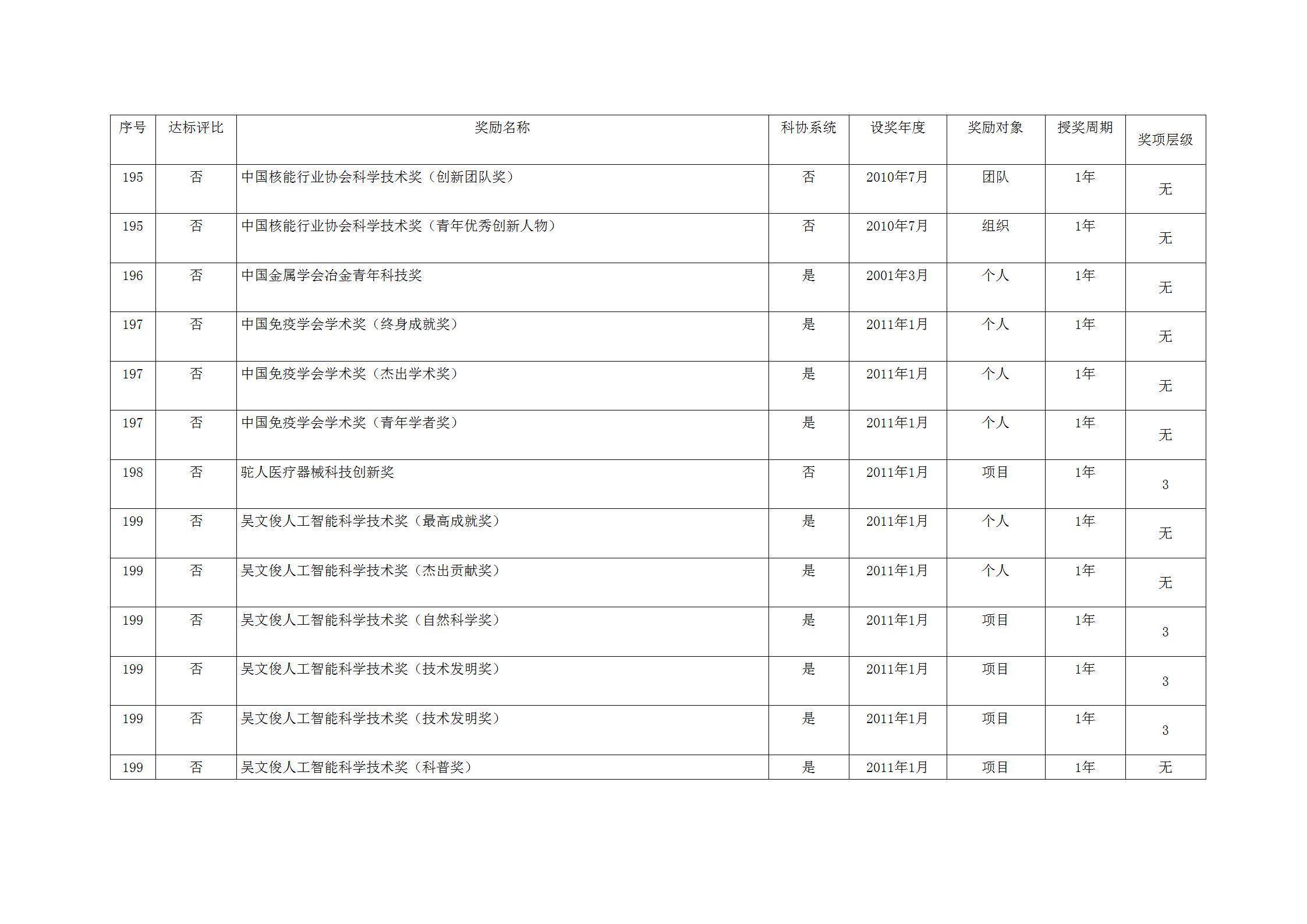 | 序号 | 达标评比 | 奖励名称 | 科协系统 | 设奖年度 | 奖励对象 | 授奖周期 | 奖项层级 |
|---|---|---|---|---|---|---|---|
| 195 | 否 | 中国核能行业协会科学技术奖（创新团队奖） | 否 | 2010年7月 | 团队 | 1年 | 无 |
| 195 | 否 | 中国核能行业协会科学技术奖（青年优秀创新人物） | 否 | 2010年7月 | 组织 | 1年 | 无 |
| 196 | 否 | 中国金属学会冶金青年科技奖 | 是 | 2001年3月 | 个人 | 1年 | 无 |
| 197 | 否 | 中国免疫学会学术奖（终身成就奖） | 是 | 2011年1月 | 个人 | 1年 | 无 |
| 197 | 否 | 中国免疫学会学术奖（杰出学术奖） | 是 | 2011年1月 | 个人 | 1年 | 无 |
| 197 | 否 | 中国免疫学会学术奖（青年学者奖） | 是 | 2011年1月 | 个人 | 1年 | 无 |
| 198 | 否 | 驼人医疗器械科技创新奖 | 否 | 2011年1月 | 项目 | 1年 | 3 |
| 199 | 否 | 吴文俊人工智能科学技术奖（最高成就奖） | 是 | 2011年1月 | 个人 | 1年 | 无 |
| 199 | 否 | 吴文俊人工智能科学技术奖（杰出贡献奖） | 是 | 2011年1月 | 个人 | 1年 | 无 |
| 199 | 否 | 吴文俊人工智能科学技术奖（自然科学奖） | 是 | 2011年1月 | 项目 | 1年 | 3 |
| 199 | 否 | 吴文俊人工智能科学技术奖（技术发明奖） | 是 | 2011年1月 | 项目 | 1年 | 3 |
| 199 | 否 | 吴文俊人工智能科学技术奖（技术发明奖） | 是 | 2011年1月 | 项目 | 1年 | 3 |
| 199 | 否 | 吴文俊人工智能科学技术奖（科普奖） | 是 | 2011年1月 | 项目 | 1年 | 无 |